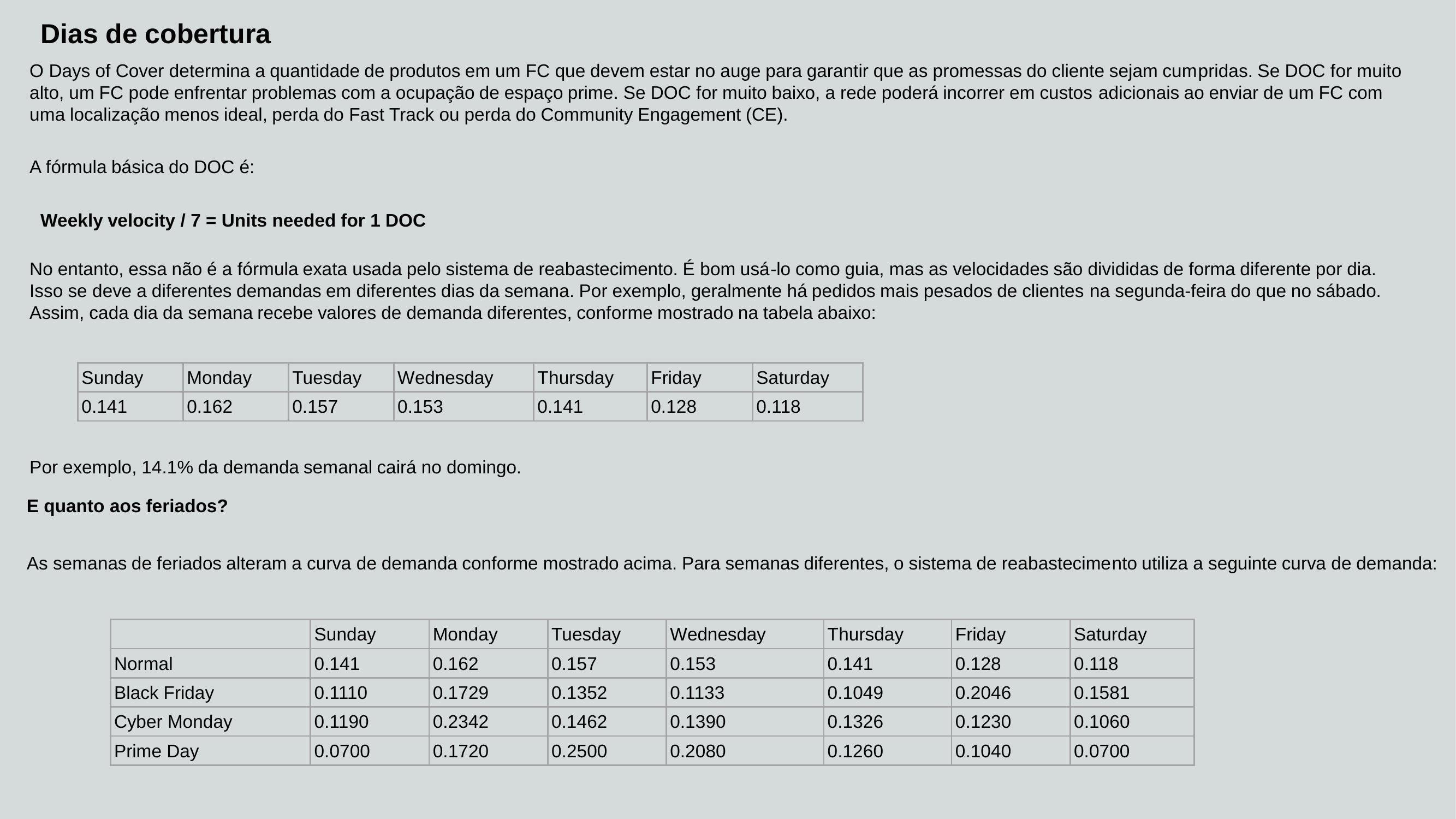 Dias de cobertura

O Days of Cover determina a quantidade de produtos em um FC que devem estar no auge para garantir que as promessas do cliente sejam cumpridas. Se DOC for muito alto, um FC pode enfrentar problemas com a ocupação de espaço prime. Se DOC for muito baixo, a rede poderá incorrer em custos adicionais ao enviar de um FC com uma localização menos ideal, perda do Fast Track ou perda do Community Engagement (CE).

A fórmula básica do DOC é:

Weekly velocity / 7 = Units needed for 1 DOC

No entanto, essa não é a fórmula exata usada pelo sistema de reabastecimento. É bom usá-lo como guia, mas as velocidades são divididas de forma diferente por dia. Isso se deve a diferentes demandas em diferentes dias da semana. Por exemplo, geralmente há pedidos mais pesados de clientes na segunda-feira do que no sábado. Assim, cada dia da semana recebe valores de demanda diferentes, conforme mostrado na tabela abaixo:

| Sunday | Monday | Tuesday | Wednesday | Thursday | Friday | Saturday |
|---|---|---|---|---|---|---|
| 0.141 | 0.162 | 0.157 | 0.153 | 0.141 | 0.128 | 0.118 |

Por exemplo, 14.1% da demanda semanal cairá no domingo.

E quanto aos feriados?

As semanas de feriados alteram a curva de demanda conforme mostrado acima. Para semanas diferentes, o sistema de reabastecimento utiliza a seguinte curva de demanda:

| | Sunday | Monday | Tuesday | Wednesday | Thursday | Friday | Saturday |
|---|---|---|---|---|---|---|---|
| Normal | 0.141 | 0.162 | 0.157 | 0.153 | 0.141 | 0.128 | 0.118 |
| Black Friday | 0.1110 | 0.1729 | 0.1352 | 0.1133 | 0.1049 | 0.2046 | 0.1581 |
| Cyber Monday | 0.1190 | 0.2342 | 0.1462 | 0.1390 | 0.1326 | 0.1230 | 0.1060 |
| Prime Day | 0.0700 | 0.1720 | 0.2500 | 0.2080 | 0.1260 | 0.1040 | 0.0700 |